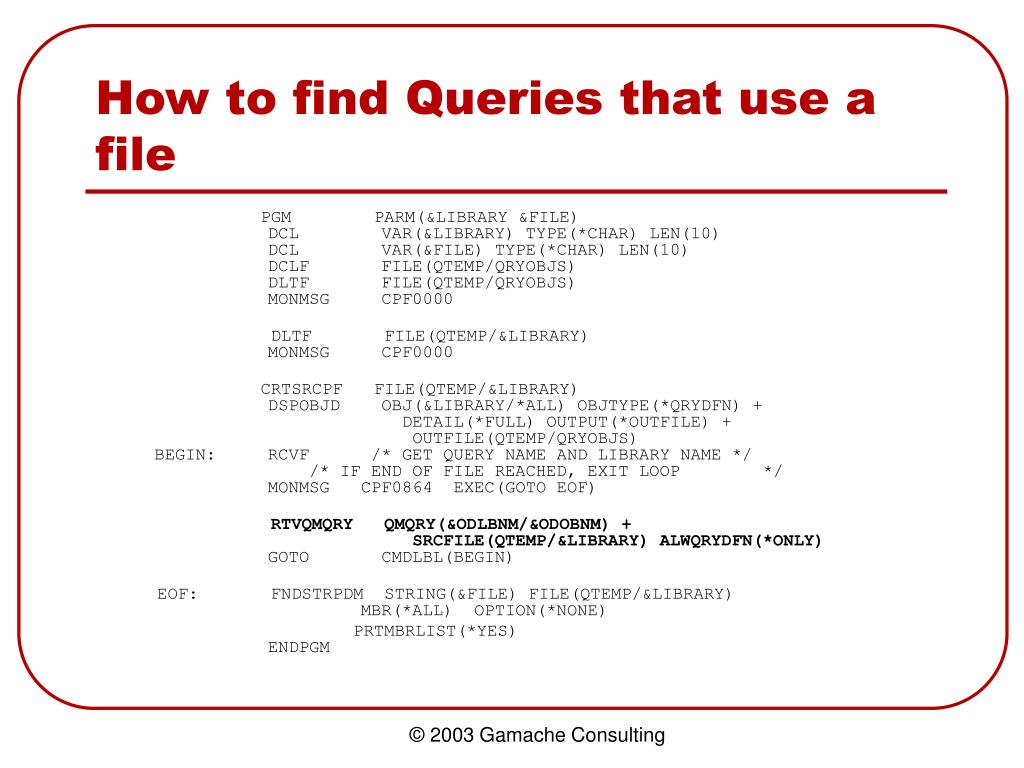 How to find Queries that use a file

PGM PARM(&LIBRARY &FILE)
DCL VAR(&LIBRARY) TYPE(*CHAR) LEN(10)
DCL VAR(&FILE) TYPE(*CHAR) LEN(10)
DCLF FILE(QTEMP/QRYOBJS)
DLTF FILE(QTEMP/QRYOBJS)
MONMSG CPF0000

DLTF FILE(QTEMP/&LIBRARY)
MONMSG CPF0000

CRTSRCPF FILE(QTEMP/&LIBRARY)
DSPOBJD OBJ(&LIBRARY/*ALL) OBJTYPE(*QRYDFN) +
DETAIL(*FULL) OUTPUT(*OUTFILE) +
OUTFILE(QTEMP/QRYOBJS)
BEGIN: RCVF /* GET QUERY NAME AND LIBRARY NAME */
/* IF END OF FILE REACHED, EXIT LOOP */
MONMSG CPF0864 EXEC(GOTO EOF)

RTVQMQRY QMQRY(&ODLBNM/&ODOBNM) +
SRCFILE(QTEMP/&LIBRARY) ALWQRYDFN(*ONLY)
GOTO CMDLBL(BEGIN)

EOF: FNDSTRPDM STRING(&FILE) FILE(QTEMP/&LIBRARY)
MBR(*ALL) OPTION(*NONE)
PRTMBRLIST(*YES)
ENDPGM

© 2003 Gamache Consulting